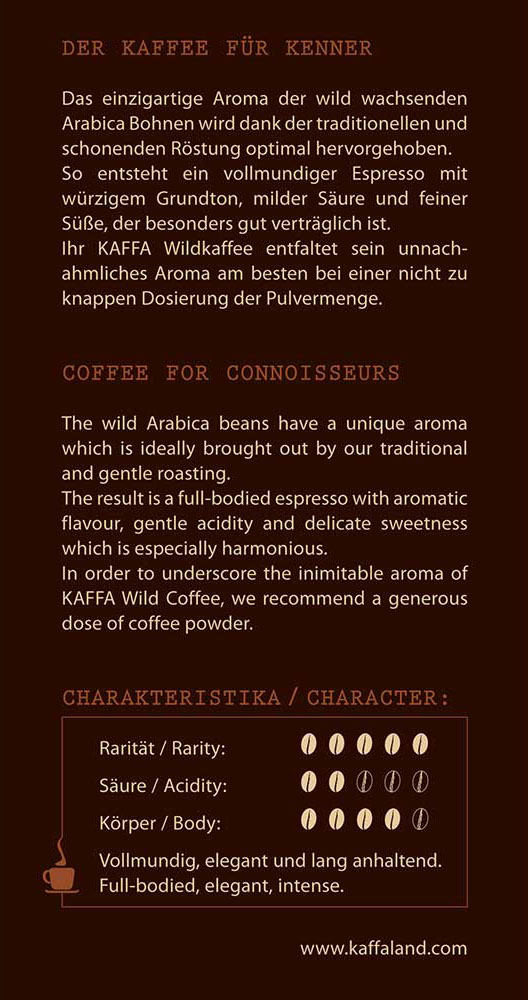 DER KAFFEE FÜR KENNER

Das einzigartige Aroma der wild wachsenden Arabica Bohnen wird dank der traditionellen und schonenden Röstung optimal hervorgehoben.
So entsteht ein vollmundiger Espresso mit würzigem Grundton, milder Säure und feiner Süße, der besonders gut verträglich ist.
Ihr KAFFA Wildkaffee entfaltet sein unnachahmliches Aroma am besten bei einer nicht zu knappen Dosierung der Pulvermenge.

COFFEE FOR CONNOISSEURS

The wild Arabica beans have a unique aroma which is ideally brought out by our traditional and gentle roasting.
The result is a full-bodied espresso with aromatic flavour, gentle acidity and delicate sweetness which is especially harmonious.
In order to underscore the inimitable aroma of KAFFA Wild Coffee, we recommend a generous dose of coffee powder.

CHARAKTERISTIKA / CHARACTER:

Rarität / Rarity:
Säure / Acidity:
Körper / Body:

Vollmundig, elegant und lang anhaltend.
Full-bodied, elegant, intense.

www.kaffaland.com